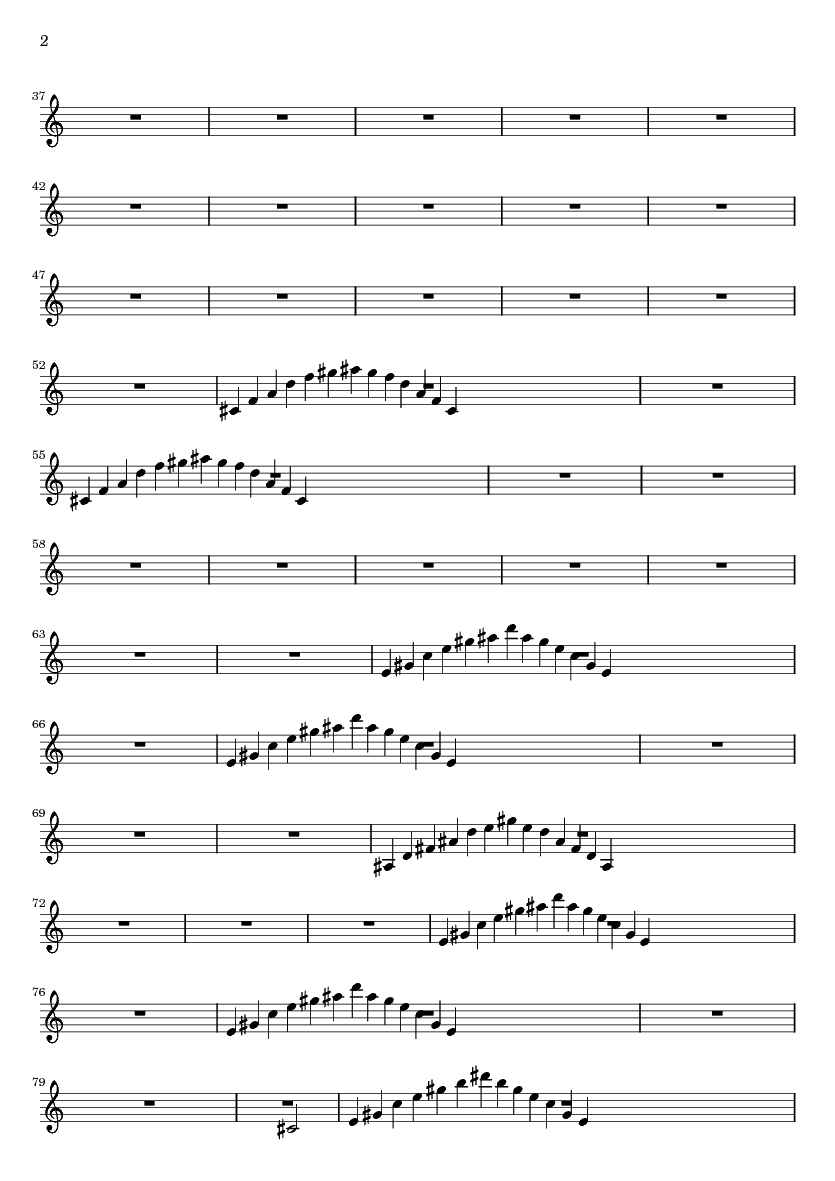 2

37

42

47

52

55

58

63

66

69

72

76

79